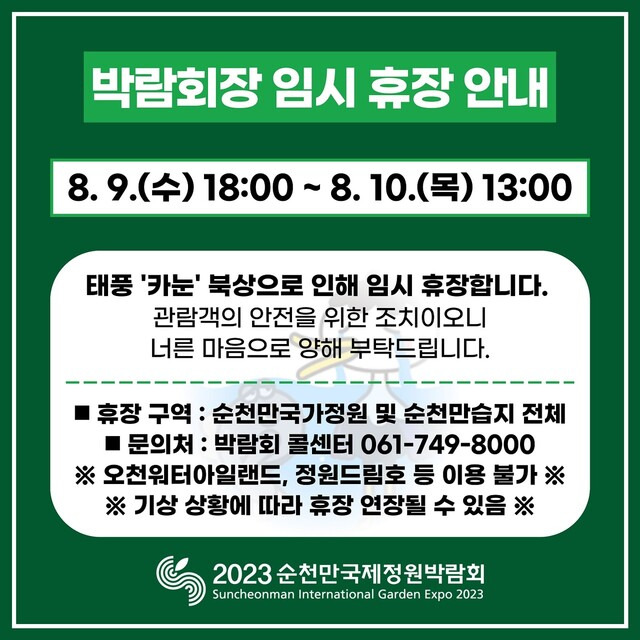 박람회장 임시 휴장 안내

8. 9.(수) 18:00 ~ 8. 10.(목) 13:00

태풍 '카눈' 북상으로 인해 임시 휴장합니다.
관람객의 안전을 위한 조치이오니
너른 마음으로 양해 부탁드립니다.

■ 휴장 구역 : 순천만국가정원 및 순천만습지 전체
■ 문의처 : 박람회 콜센터 061-749-8000
※ 오천워터아일랜드, 정원드림호 등 이용 불가 ※
※ 기상 상황에 따라 휴장 연장될 수 있음 ※

2023 순천만국제정원박람회
Suncheonman International Garden Expo 2023